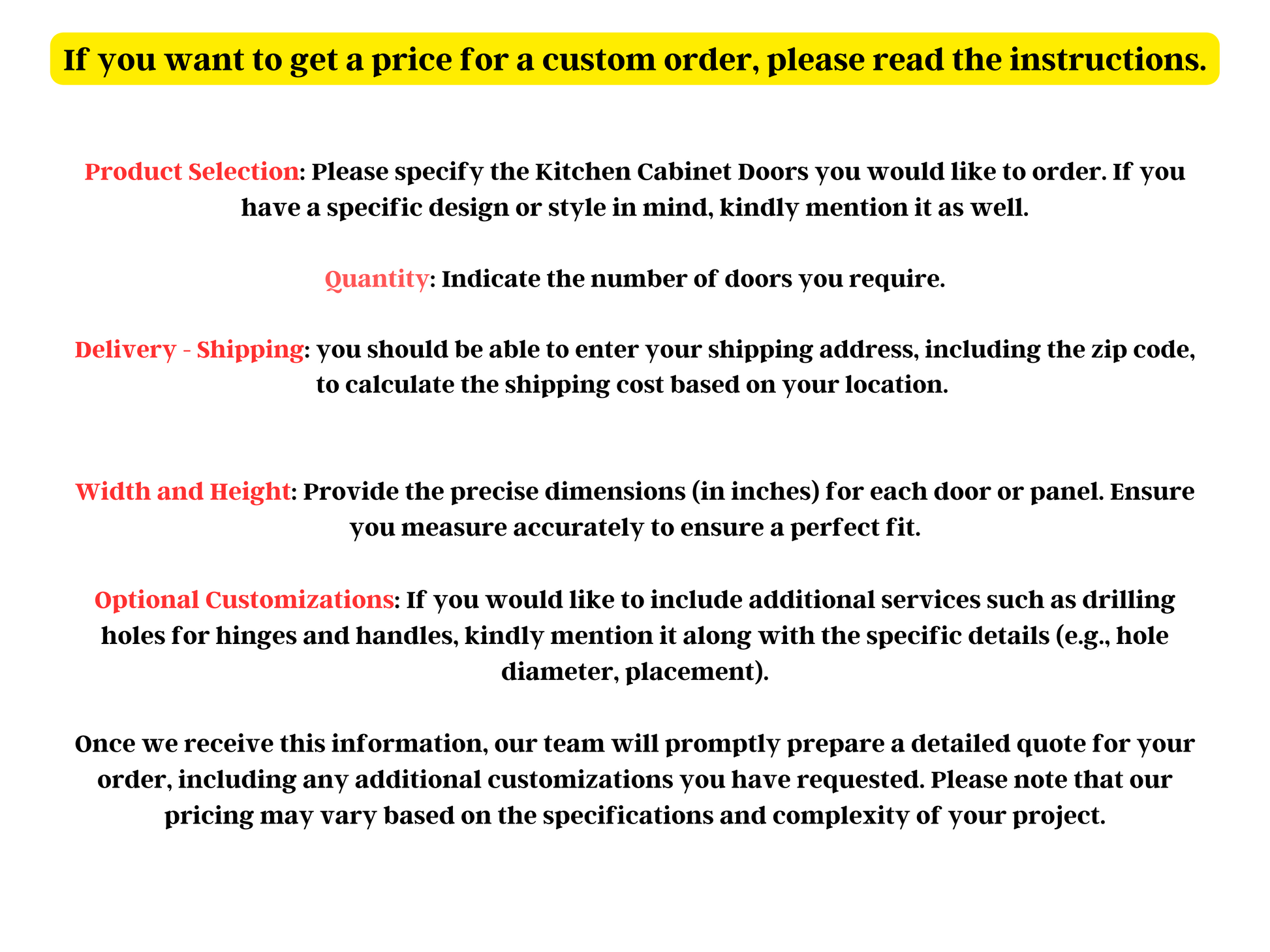 If you want to get a price for a custom order, please read the instructions.

Product Selection: Please specify the Kitchen Cabinet Doors you would like to order. If you have a specific design or style in mind, kindly mention it as well.

Quantity: Indicate the number of doors you require.

Delivery - Shipping: you should be able to enter your shipping address, including the zip code, to calculate the shipping cost based on your location.

Width and Height: Provide the precise dimensions (in inches) for each door or panel. Ensure you measure accurately to ensure a perfect fit.

Optional Customizations: If you would like to include additional services such as drilling holes for hinges and handles, kindly mention it along with the specific details (e.g., hole diameter, placement).

Once we receive this information, our team will promptly prepare a detailed quote for your order, including any additional customizations you have requested. Please note that our pricing may vary based on the specifications and complexity of your project.